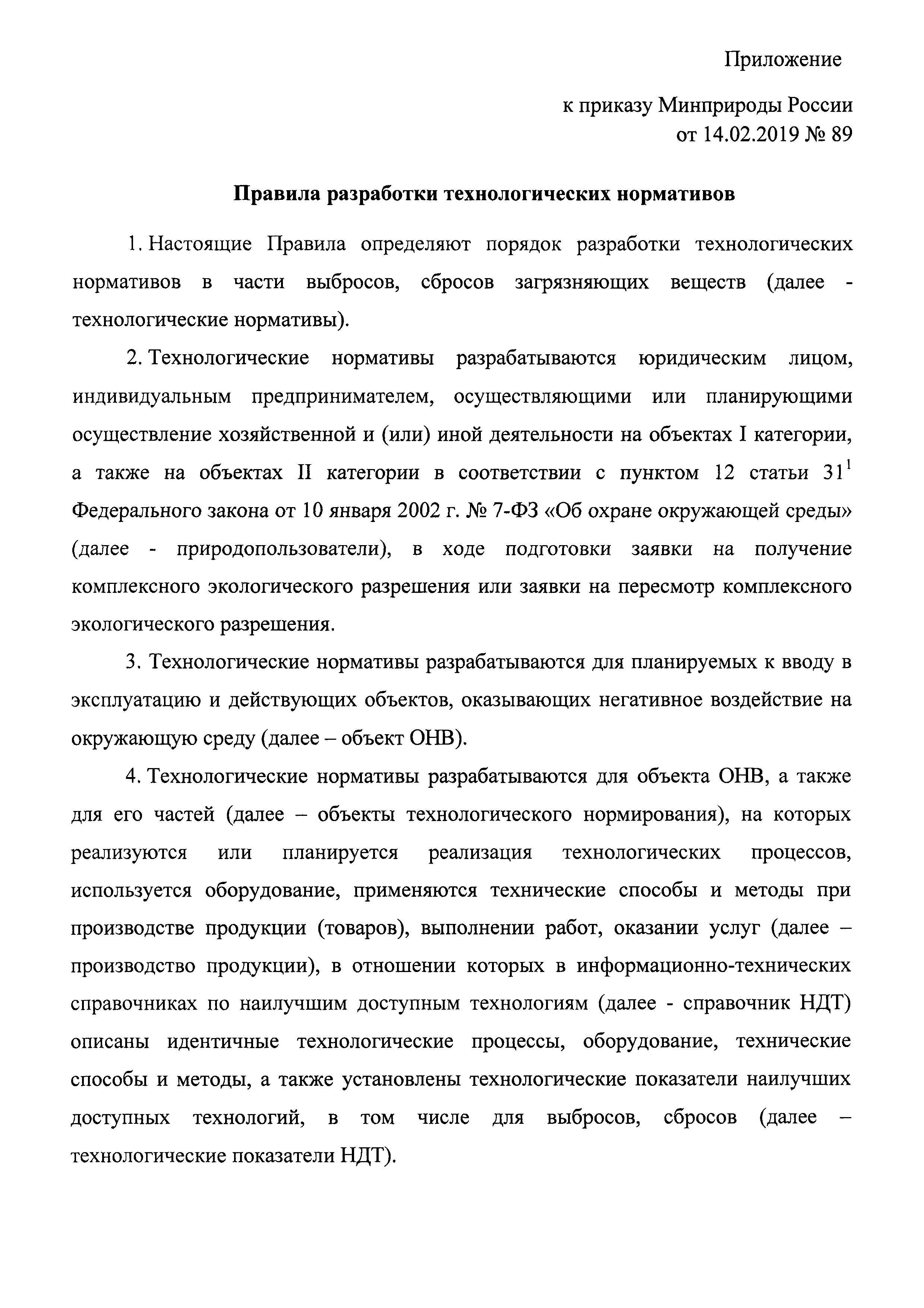 Приложение

к приказу Минприроды России
от 14.02.2019 № 89

Правила разработки технологических нормативов

1. Настоящие Правила определяют порядок разработки технологических нормативов в части выбросов, сбросов загрязняющих веществ (далее - технологические нормативы).

2. Технологические нормативы разрабатываются юридическим лицом, индивидуальным предпринимателем, осуществляющими или планирующими осуществление хозяйственной и (или) иной деятельности на объектах I категории, а также на объектах II категории в соответствии с пунктом 12 статьи $31^1$ Федерального закона от 10 января 2002 г. № 7-ФЗ «Об охране окружающей среды» (далее - природопользователи), в ходе подготовки заявки на получение комплексного экологического разрешения или заявки на пересмотр комплексного экологического разрешения.

3. Технологические нормативы разрабатываются для планируемых к вводу в эксплуатацию и действующих объектов, оказывающих негативное воздействие на окружающую среду (далее – объект ОНВ).

4. Технологические нормативы разрабатываются для объекта ОНВ, а также для его частей (далее – объекты технологического нормирования), на которых реализуются или планируется реализация технологических процессов, используется оборудование, применяются технические способы и методы при производстве продукции (товаров), выполнении работ, оказании услуг (далее – производство продукции), в отношении которых в информационно-технических справочниках по наилучшим доступным технологиям (далее - справочник НДТ) описаны идентичные технологические процессы, оборудование, технические способы и методы, а также установлены технологические показатели наилучших доступных технологий, в том числе для выбросов, сбросов (далее – технологические показатели НДТ).